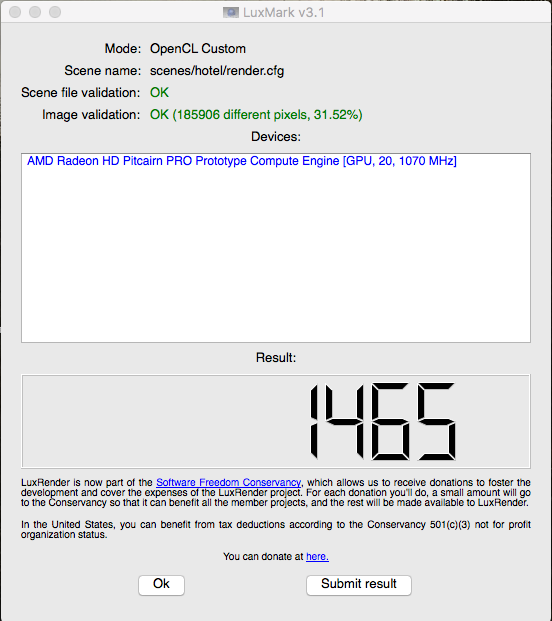 LuxMark v3.1

Mode: OpenCL Custom
Scene name: scenes/hotel/render.cfg
Scene file validation: OK
Image validation: OK (185906 different pixels, 31.52%)

Devices:

AMD Radeon HD Pitcairn PRO Prototype Compute Engine [GPU, 20, 1070 MHz]

Result:

1465

LuxRender is now part of the Software Freedom Conservancy, which allows us to receive donations to foster the development and cover the expenses of the LuxRender project. For each donation you'll do, a small amount will go to the Conservancy so that it can benefit all the member projects, and the rest will be made available to LuxRender.

In the United States, you can benefit from tax deductions according to the Conservancy 501(c)(3) not for profit organization status.

You can donate at here.

Ok

Submit result